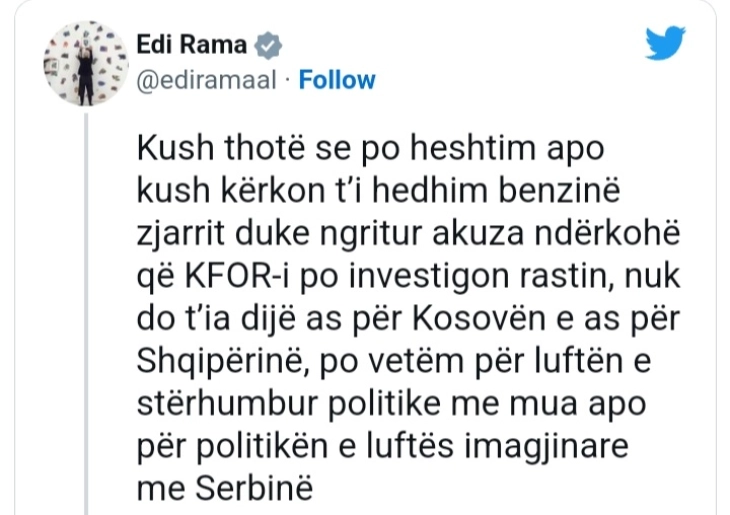 Edi Rama
@ediramaal · Follow

Kush thotë se po heshtim apo kush kërkon t'i hedhim benzinë zjarrit duke ngritur akuza ndërkohë që KFOR-i po investigon rastin, nuk do t'ia dijë as për Kosovën e as për Shqipërinë, po vetëm për luftën e stërhumbur politike me mua apo për politikën e luftës imagjinare me Serbinë